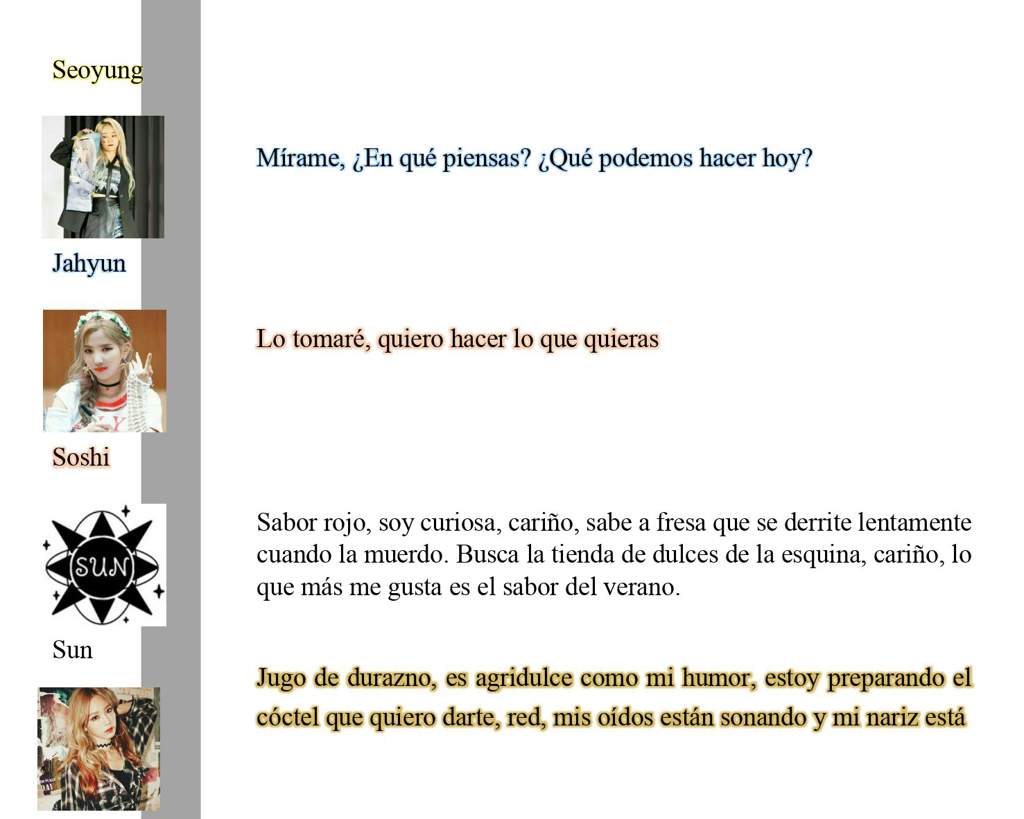 Seoyung

Mírame, ¿En qué piensas? ¿Qué podemos hacer hoy?

Jahyun

Lo tomaré, quiero hacer lo que quieras

Soshi

SUN

Sabor rojo, soy curiosa, cariño, sabe a fresa que se derrite lentamente cuando la muerdo. Busca la tienda de dulces de la esquina, cariño, lo que más me gusta es el sabor del verano.

Sun

Jugo de durazno, es agridulce como mi humor, estoy preparando el cóctel que quiero darte, red, mis oídos están sonando y mi nariz está